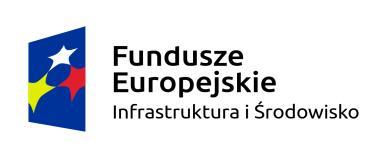 Fundusze Europejskie
Infrastruktura i Środowisko